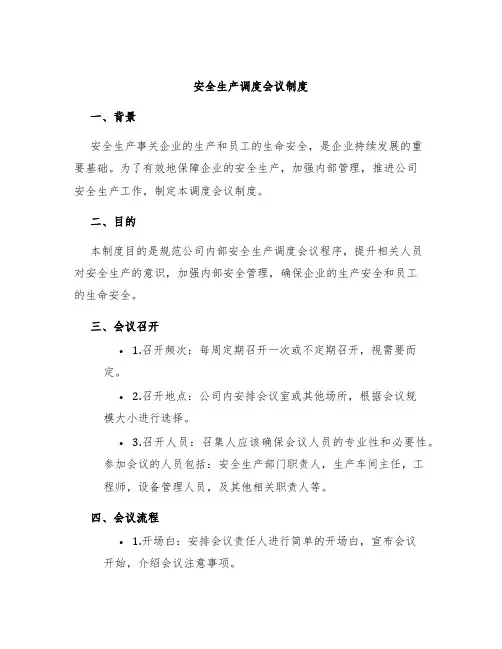 安全生产调度会议制度

一、背景

安全生产事关企业的生产和员工的生命安全，是企业持续发展的重要基础。为了有效地保障企业的安全生产，加强内部管理，推进公司安全生产工作，制定本调度会议制度。

二、目的

本制度目的是规范公司内部安全生产调度会议程序，提升相关人员对安全生产的意识，加强内部安全管理，确保企业的生产安全和员工的生命安全。

三、会议召开

• 1.召开频次：每周定期召开一次或不定期召开，视需要而定。

• 2.召开地点：公司内安排会议室或其他场所，根据会议规模大小进行选择。

• 3.召开人员：召集人应该确保会议人员的专业性和必要性。参加会议的人员包括：安全生产部门职责人，生产车间主任，工程师，设备管理人员，及其他相关职责人等。

四、会议流程

• 1.开场白：安排会议责任人进行简单的开场白，宣布会议开始，介绍会议注意事项。